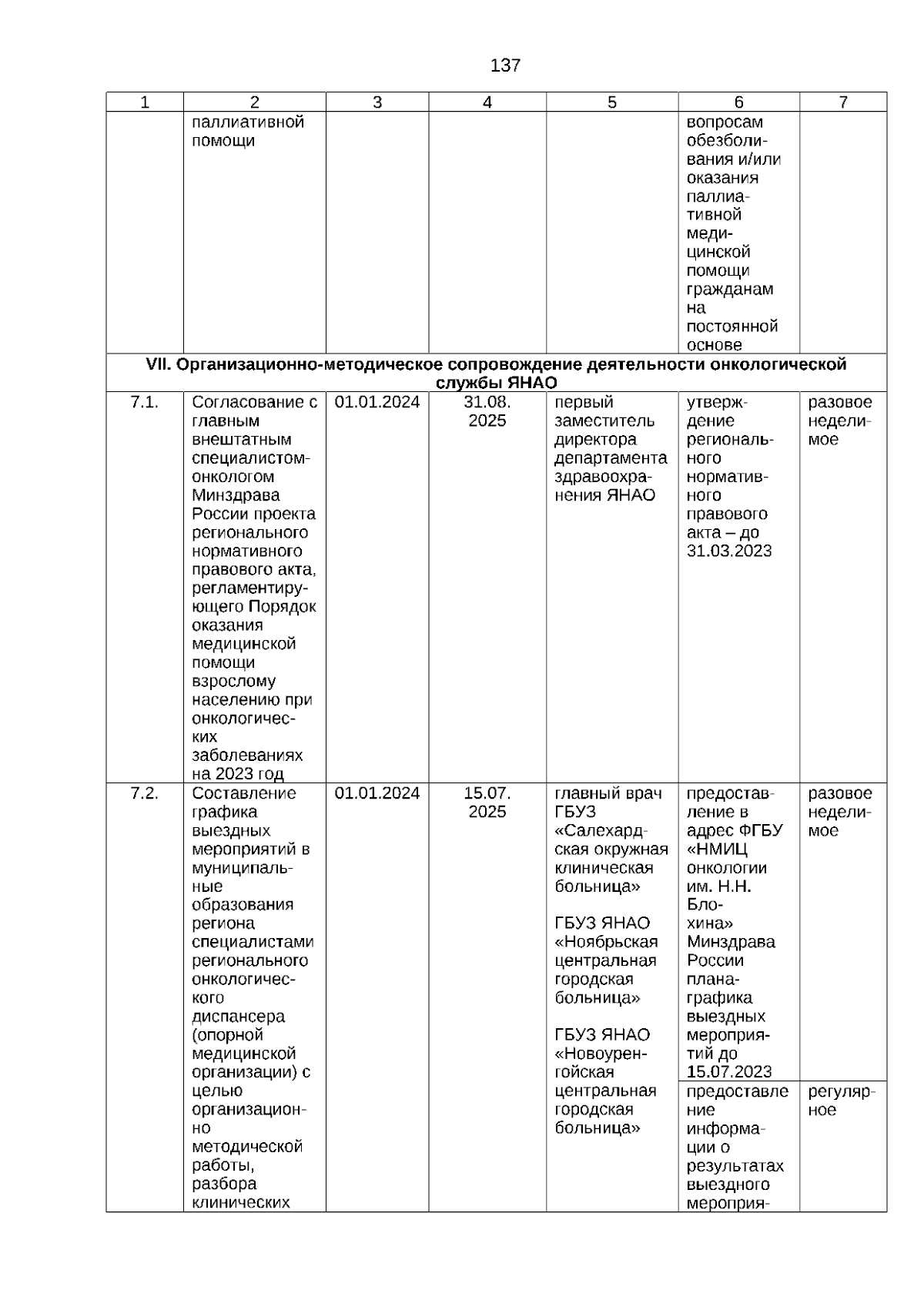 137

| 1 | 2 | 3 | 4 | 5 | 6 | 7 |
|---|---|---|---|---|---|---|
| | паллиативной помощи | | | | вопросам обезболивания и/или оказания паллиативной медицинской помощи гражданам на постоянной основе | |
| VII. Организационно-методическое сопровождение деятельности онкологической службы ЯНАО | | | | | | |
| 7.1. | Согласование с главным внештатным специалистом-онкологом Минздрава России проекта регионального нормативного правового акта, регламентирующего Порядок оказания медицинской помощи взрослому населению при онкологических заболеваниях на 2023 год | 01.01.2024 | 31.08. 2025 | первый заместитель директора департамента здравоохранения ЯНАО | утверждение регионального нормативного правового акта – до 31.03.2023 | разовое неделимое |
| 7.2. | Составление графика выездных мероприятий в муниципальные образования региона специалистами регионального онкологического диспансера (опорной медицинской организации) с целью организационно методической работы, разбора клинических | 01.01.2024 | 15.07. 2025 | главный врач ГБУЗ «Салехардская окружная клиническая больница» ГБУЗ ЯНАО «Ноябрьская центральная городская больница» ГБУЗ ЯНАО «Новоуренгойская центральная городская больница» | предоставление в адрес ФГБУ «НМИЦ онкологии им. Н.Н. Блохина» Минздрава России плана-графика выездных мероприятий до 15.07.2023 | разовое неделимое |
| | | | | | предоставление информации о результатах выездного мероприя- | регулярное |